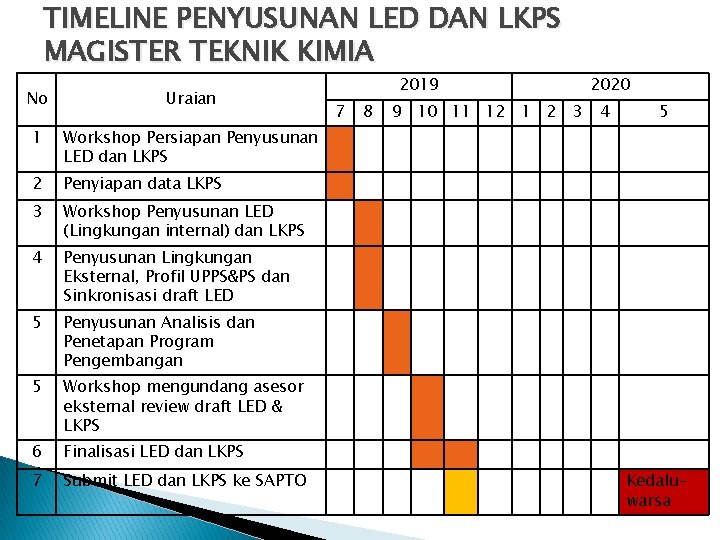 TIMELINE PENYUSUNAN LED DAN LKPS MAGISTER TEKNIK KIMIA

| No | Uraian | 2019 | | | | | | 2020 | | | | |
|---|---|---|---|---|---|---|---|---|---|---|---|---|
| | | 7 | 8 | 9 | 10 | 11 | 12 | 1 | 2 | 3 | 4 | 5 |
| 1 | Workshop Persiapan Penyusunan LED dan LKPS | | | | | | | | | | | |
| 2 | Penyiapan data LKPS | | | | | | | | | | | |
| 3 | Workshop Penyusunan LED (Lingkungan internal) dan LKPS | | | | | | | | | | | |
| 4 | Penyusunan Lingkungan Eksternal, Profil UPPS&PS dan Sinkronisasi draft LED | | | | | | | | | | | |
| 5 | Penyusunan Analisis dan Penetapan Program Pengembangan | | | | | | | | | | | |
| 5 | Workshop mengundang asesor eksternal review draft LED & LKPS | | | | | | | | | | | |
| 6 | Finalisasi LED dan LKPS | | | | | | | | | | | |
| 7 | Submit LED dan LKPS ke SAPTO | | | | | | | | | | | Kedaluwarsa |